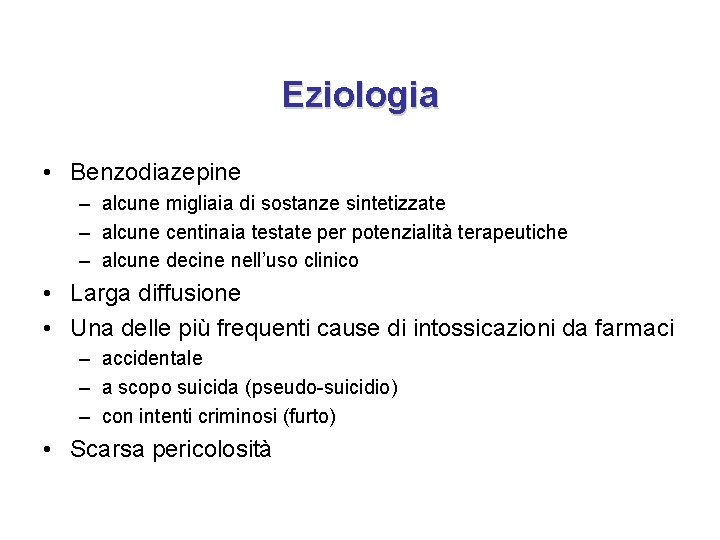 Eziologia

• Benzodiazepine
– alcune migliaia di sostanze sintetizzate
– alcune centinaia testate per potenzialità terapeutiche
– alcune decine nell'uso clinico
• Larga diffusione
• Una delle più frequenti cause di intossicazioni da farmaci
– accidentale
– a scopo suicida (pseudo-suicidio)
– con intenti criminosi (furto)
• Scarsa pericolosità